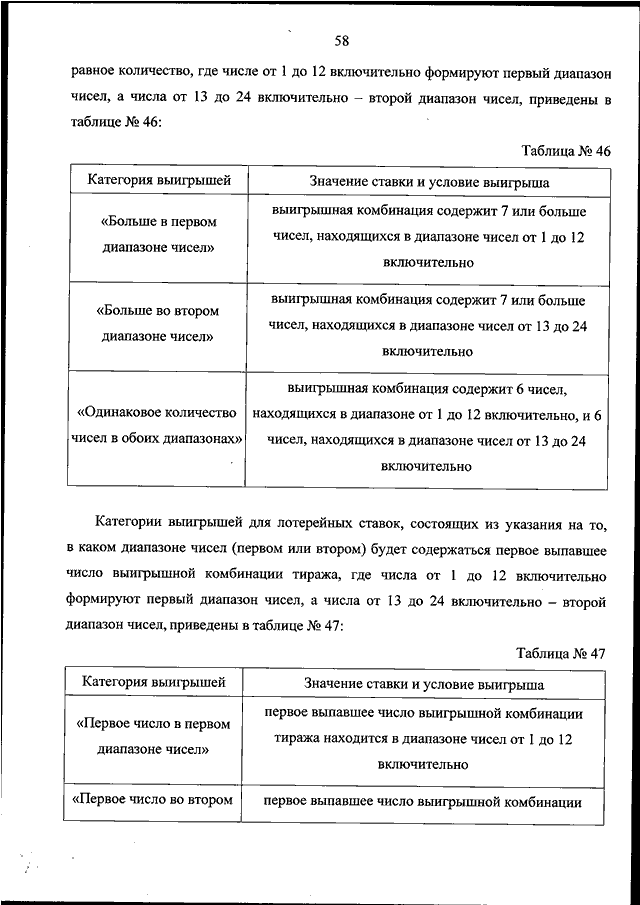 58

равное количество, где числе от 1 до 12 включительно формируют первый диапазон чисел, а числа от 13 до 24 включительно – второй диапазон чисел, приведены в таблице № 46:

Таблица № 46

| Категория выигрышей | Значение ставки и условие выигрыша |
|---|---|
| «Больше в первом диапазоне чисел» | выигрышная комбинация содержит 7 или больше чисел, находящихся в диапазоне чисел от 1 до 12 включительно |
| «Больше во втором диапазоне чисел» | выигрышная комбинация содержит 7 или больше чисел, находящихся в диапазоне чисел от 13 до 24 включительно |
| «Одинаковое количество чисел в обоих диапазонах» | выигрышная комбинация содержит 6 чисел, находящихся в диапазоне от 1 до 12 включительно, и 6 чисел, находящихся в диапазоне чисел от 13 до 24 включительно |

Категории выигрышей для лотерейных ставок, состоящих из указания на то, в каком диапазоне чисел (первом или втором) будет содержаться первое выпавшее число выигрышной комбинации тиража, где числа от 1 до 12 включительно формируют первый диапазон чисел, а числа от 13 до 24 включительно – второй диапазон чисел, приведены в таблице № 47:

Таблица № 47

| Категория выигрышей | Значение ставки и условие выигрыша |
|---|---|
| «Первое число в первом диапазоне чисел» | первое выпавшее число выигрышной комбинации тиража находится в диапазоне чисел от 1 до 12 включительно |
| «Первое число во втором | первое выпавшее число выигрышной комбинации |